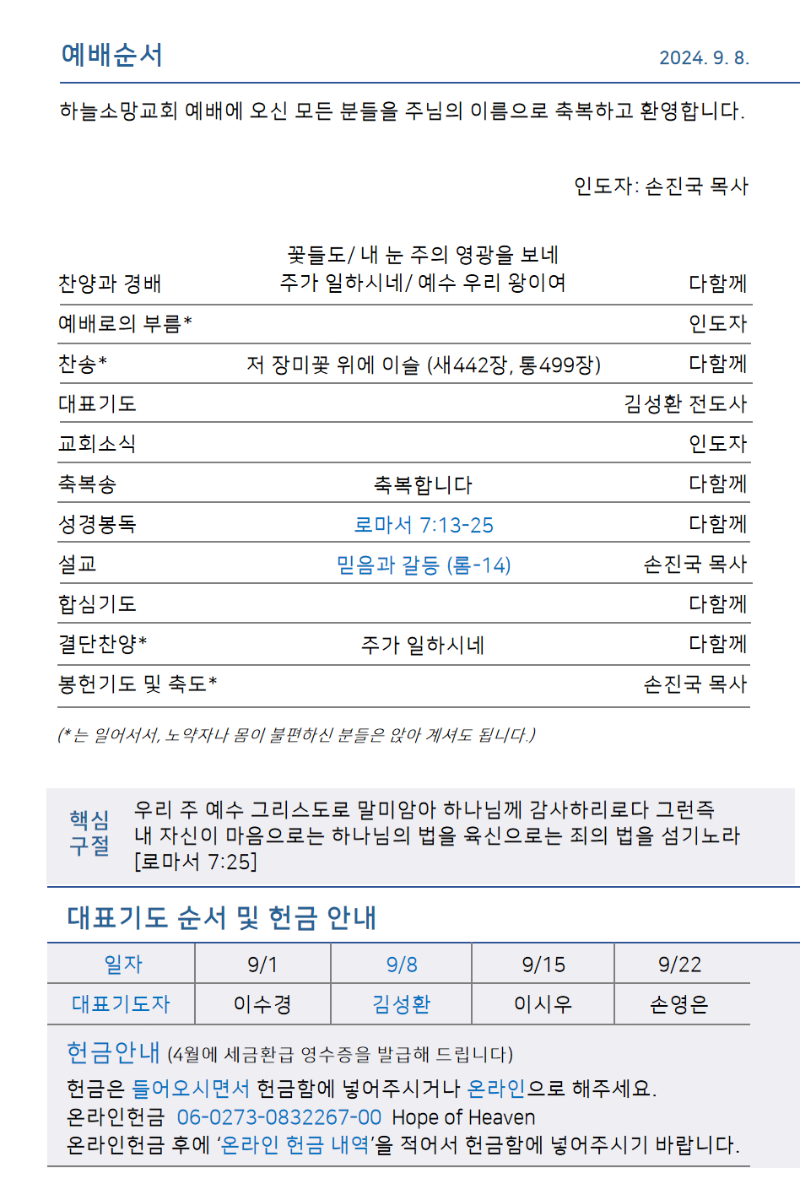 예배순서

2024. 9. 8.

하늘소망교회 예배에 오신 모든 분들을 주님의 이름으로 축복하고 환영합니다.

인도자: 손진국 목사

| | | |
|---|---|---|
| 찬양과 경배 | 꽃들도/ 내 눈 주의 영광을 보네 주가 일하시네/ 예수 우리 왕이여 | 다함께 |
| 예배로의 부름* | | 인도자 |
| 찬송* | 저 장미꽃 위에 이슬 (새442장, 통499장) | 다함께 |
| 대표기도 | | 김성환 전도사 |
| 교회소식 | | 인도자 |
| 축복송 | 축복합니다 | 다함께 |
| 성경봉독 | 로마서 7:13-25 | 다함께 |
| 설교 | 믿음과 갈등 (롬-14) | 손진국 목사 |
| 합심기도 | | 다함께 |
| 결단찬양* | 주가 일하시네 | 다함께 |
| 봉헌기도 및 축도* | | 손진국 목사 |

(*는 일어서서, 노약자나 몸이 불편하신 분들은 앉아 계셔도 됩니다.)

핵심 구절

우리 주 예수 그리스도로 말미암아 하나님께 감사하리로다 그런즉 내 자신이 마음으로는 하나님의 법을 육신으로는 죄의 법을 섬기노라 [로마서 7:25]

대표기도 순서 및 헌금 안내

| 일자 | 9/1 | 9/8 | 9/15 | 9/22 |
|---|---|---|---|---|
| 대표기도자 | 이수경 | 김성환 | 이시우 | 손영은 |

헌금안내 (4월에 세금환급 영수증을 발급해 드립니다)

헌금은 들어오시면서 헌금함에 넣어주시거나 온라인으로 해주세요.
온라인헌금 06-0273-0832267-00 Hope of Heaven
온라인헌금 후에 '온라인 헌금 내역'을 적어서 헌금함에 넣어주시기 바랍니다.